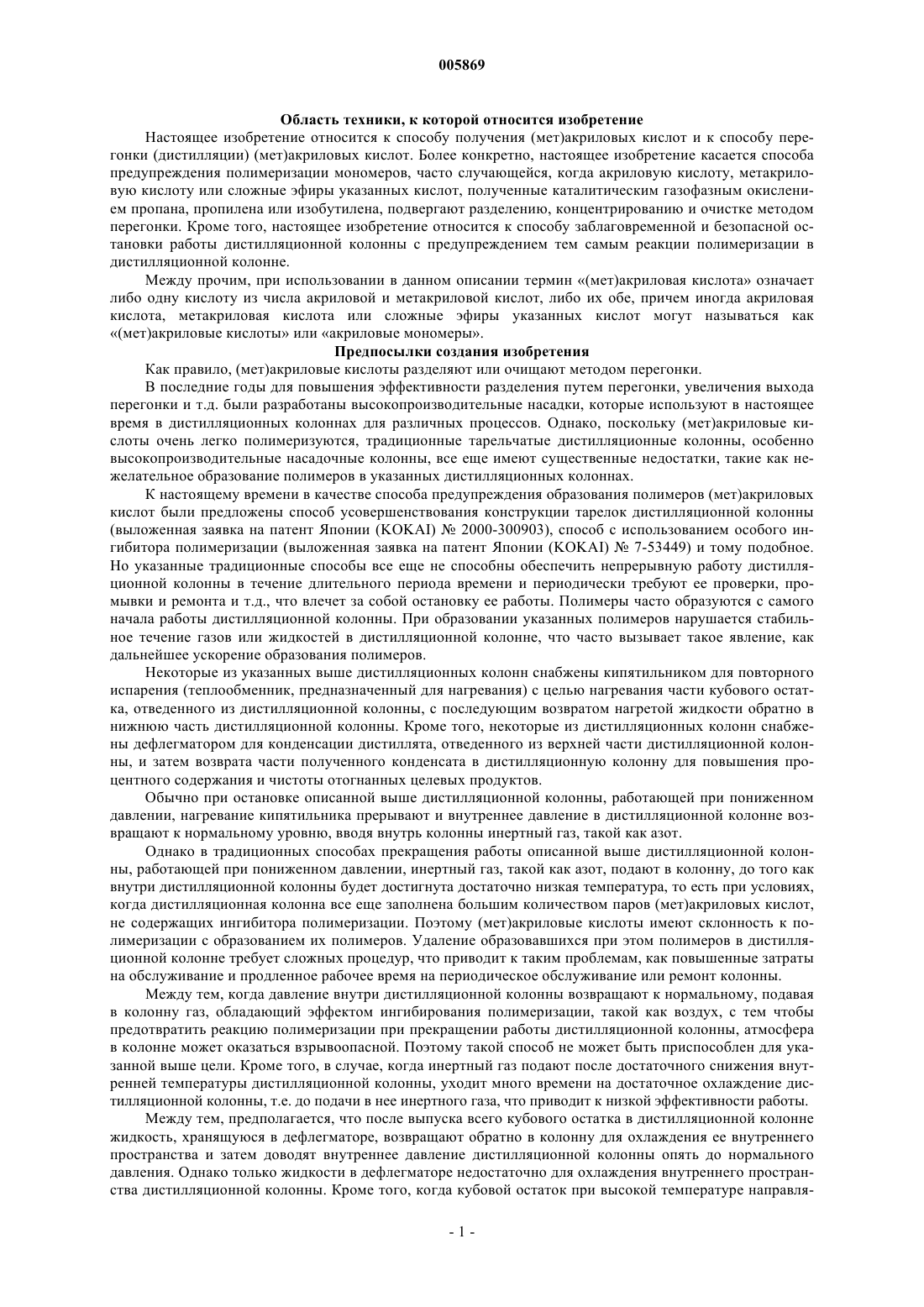 005869

Область техники, к которой относится изобретение

Настоящее изобретение относится к способу получения (мет)акриловых кислот и к способу перегонки (дистилляции) (мет)акриловых кислот. Более конкретно, настоящее изобретение касается способа предупреждения полимеризации мономеров, часто случающейся, когда акриловую кислоту, метакриловую кислоту или сложные эфиры указанных кислот, полученные каталитическим газофазным окислением пропана, пропилена или изобутилена, подвергают разделению, концентрированию и очистке методом перегонки. Кроме того, настоящее изобретение относится к способу заблаговременной и безопасной остановки работы дистилляционной колонны с предупреждением тем самым реакции полимеризации в дистилляционной колонне.

Между прочим, при использовании в данном описании термин «(мет)акриловая кислота» означает либо одну кислоту из числа акриловой и метакриловой кислот, либо их обе, причем иногда акриловая кислота, метакриловая кислота или сложные эфиры указанных кислот могут называться как «(мет)акриловые кислоты» или «акриловые мономеры».

Предпосылки создания изобретения

Как правило, (мет)акриловые кислоты разделяют или очищают методом перегонки.

В последние годы для повышения эффективности разделения путем перегонки, увеличения выхода перегонки и т.д. были разработаны высокопроизводительные насадки, которые используют в настоящее время в дистилляционных колоннах для различных процессов. Однако, поскольку (мет)акриловые кислоты очень легко полимеризуются, традиционные тарельчатые дистилляционные колонны, особенно высокопроизводительные насадочные колонны, все еще имеют существенные недостатки, такие как нежелательное образование полимеров в указанных дистилляционных колоннах.

К настоящему времени в качестве способа предупреждения образования полимеров (мет)акриловых кислот были предложены способ усовершенствования конструкции тарелок дистилляционной колонны (выложенная заявка на патент Японии (KOKAI) № 2000-300903), способ с использованием особого ингибитора полимеризации (выложенная заявка на патент Японии (KOKAI) № 7-53449) и тому подобное. Но указанные традиционные способы все еще не способны обеспечить непрерывную работу дистилляционной колонны в течение длительного периода времени и периодически требуют ее проверки, промывки и ремонта и т.д., что влечет за собой остановку ее работы. Полимеры часто образуются с самого начала работы дистилляционной колонны. При образовании указанных полимеров нарушается стабильное течение газов или жидкостей в дистилляционной колонне, что часто вызывает такое явление, как дальнейшее ускорение образования полимеров.

Некоторые из указанных выше дистилляционных колонн снабжены кипятильником для повторного испарения (теплообменник, предназначенный для нагревания) с целью нагревания части кубового остатка, отведенного из дистилляционной колонны, с последующим возвратом нагретой жидкости обратно в нижнюю часть дистилляционной колонны. Кроме того, некоторые из дистилляционных колонн снабжены дефлегматором для конденсации дистиллята, отведенного из верхней части дистилляционной колонны, и затем возврата части полученного конденсата в дистилляционную колонну для повышения процентного содержания и чистоты отогнанных целевых продуктов.

Обычно при остановке описанной выше дистилляционной колонны, работающей при пониженном давлении, нагревание кипятильника прерывают и внутреннее давление в дистилляционной колонне возвращают к нормальному уровню, вводя внутрь колонны инертный газ, такой как азот.

Однако в традиционных способах прекращения работы описанной выше дистилляционной колонны, работающей при пониженном давлении, инертный газ, такой как азот, подают в колонну, до того как внутри дистилляционной колонны будет достигнута достаточно низкая температура, то есть при условиях, когда дистилляционная колонна все еще заполнена большим количеством паров (мет)акриловых кислот, не содержащих ингибитора полимеризации. Поэтому (мет)акриловые кислоты имеют склонность к полимеризации с образованием их полимеров. Удаление образовавшихся при этом полимеров в дистилляционной колонне требует сложных процедур, что приводит к таким проблемам, как повышенные затраты на обслуживание и продленное рабочее время на периодическое обслуживание или ремонт колонны.

Между тем, когда давление внутри дистилляционной колонны возвращают к нормальному, подавая в колонну газ, обладающий эффектом ингибирования полимеризации, такой как воздух, с тем чтобы предотвратить реакцию полимеризации при прекращении работы дистилляционной колонны, атмосфера в колонне может оказаться взрывоопасной. Поэтому такой способ не может быть приспособлен для указанной выше цели. Кроме того, в случае, когда инертный газ подают после достаточного снижения внутренней температуры дистилляционной колонны, уходит много времени на достаточное охлаждение дистилляционной колонны, т.е. до подачи в нее инертного газа, что приводит к низкой эффективности работы.

Между тем, предполагается, что после выпуска всего кубового остатка в дистилляционной колонне жидкость, хранящуюся в дефлегматоре, возвращают обратно в колонну для охлаждения ее внутреннего пространства и затем доводят внутреннее давление дистилляционной колонны опять до нормального давления. Однако только жидкости в дефлегматоре недостаточно для охлаждения внутреннего пространства дистилляционной колонны. Кроме того, когда кубовой остаток при высокой температуре направля-

- 1 -